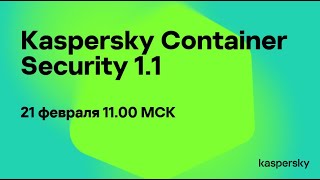 Kaspersky Container Security 1.1

21 февраля 11.00 МСК

kaspersky